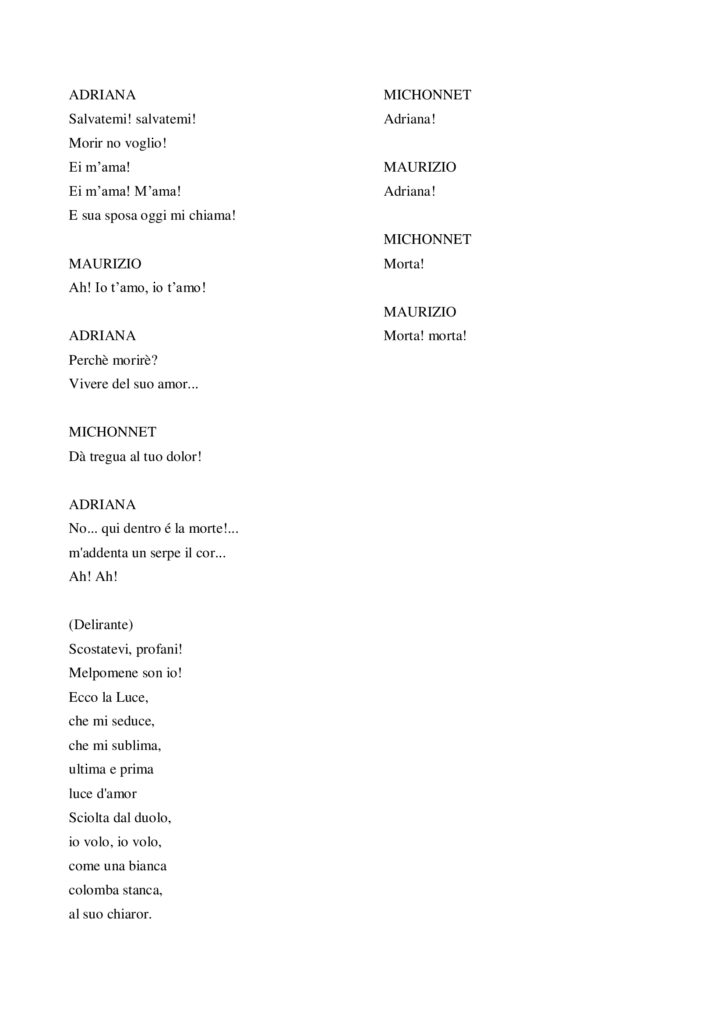 ADRIANA
Salvatemi! salvatemi!
Morir no voglio!
Ei m'ama!
Ei m'ama! M'ama!
E sua sposa oggi mi chiama!

MAURIZIO
Ah! Io t'amo, io t'amo!

ADRIANA
Perchè morirè?
Vivere del suo amor...

MICHONNET
Dà tregua al tuo dolor!

ADRIANA
No... qui dentro é la morte!...
m'addenta un serpe il cor...
Ah! Ah!

(Delirante)
Scostatevi, profani!
Melpomene son io!
Ecco la Luce,
che mi seduce,
che mi sublima,
ultima e prima
luce d'amor
Sciolta dal duolo,
io volo, io volo,
come una bianca
colomba stanca,
al suo chiaror.

MICHONNET
Adriana!

MAURIZIO
Adriana!

MICHONNET
Morta!

MAURIZIO
Morta! morta!